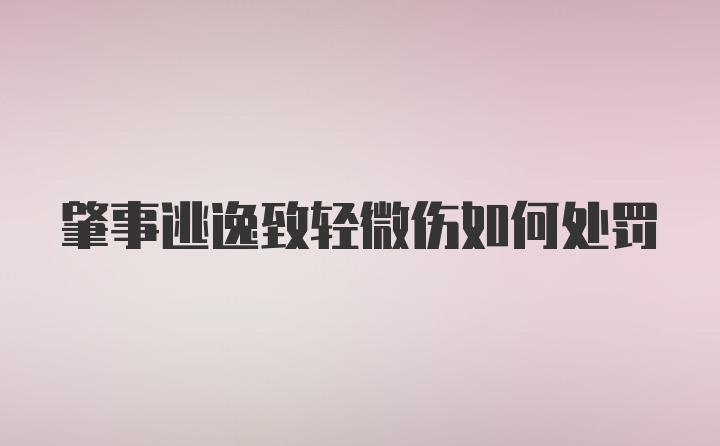 肇事逃逸致轻微伤如何处罚